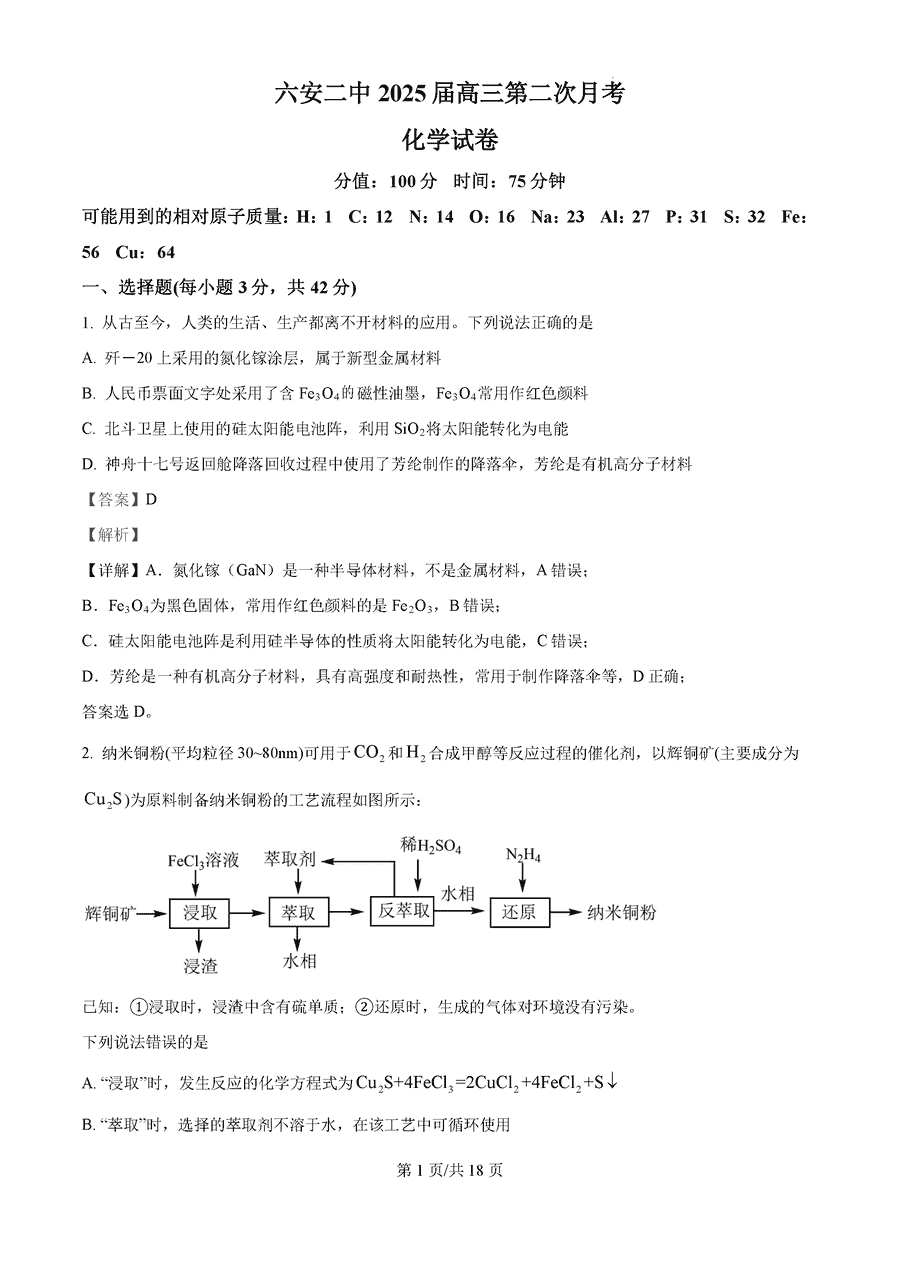 六安二中 2025 届高三第二次月考

化学试卷

分值：100 分　时间：75 分钟

可能用到的相对原子质量：H：1　C：12　N：14　O：16　Na：23　Al：27　P：31　S：32　Fe：56　Cu：64

一、选择题(每小题 3 分，共 42 分)

1. 从古至今，人类的生活、生产都离不开材料的应用。下列说法正确的是

A. 歼－20 上采用的氮化镓涂层，属于新型金属材料

B. 人民币票面文字处采用了含 $Fe_3O_4$ 的磁性油墨，$Fe_3O_4$ 常用作红色颜料

C. 北斗卫星上使用的硅太阳能电池阵，利用 $SiO_2$ 将太阳能转化为电能

D. 神舟十七号返回舱降落回收过程中使用了芳纶制作的降落伞，芳纶是有机高分子材料

【答案】D

【解析】

【详解】A．氮化镓（GaN）是一种半导体材料，不是金属材料，A 错误；

B．$Fe_3O_4$ 为黑色固体，常用作红色颜料的是 $Fe_2O_3$，B 错误；

C．硅太阳能电池阵是利用硅半导体的性质将太阳能转化为电能，C 错误；

D．芳纶是一种有机高分子材料，具有高强度和耐热性，常用于制作降落伞等，D 正确；

答案选 D。

2. 纳米铜粉(平均粒径 30~80nm)可用于 $CO_2$ 和 $H_2$ 合成甲醇等反应过程的催化剂，以辉铜矿(主要成分为 $Cu_2S$)为原料制备纳米铜粉的工艺流程如图所示：

$FeCl_3$溶液　萃取剂　稀$H_2SO_4$　$N_2H_4$
辉铜矿　浸取　萃取　反萃取　水相　还原　纳米铜粉
浸渣　水相

已知：①浸取时，浸渣中含有硫单质；②还原时，生成的气体对环境没有污染。

下列说法错误的是

A. “浸取”时，发生反应的化学方程式为 $Cu_2S+4FeCl_3=2CuCl_2+4FeCl_2+S\downarrow$

B. “萃取”时，选择的萃取剂不溶于水，在该工艺中可循环使用

第 1 页/共 18 页